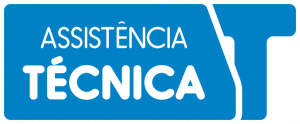 ASSISTÊNCIA
TÉCNICA